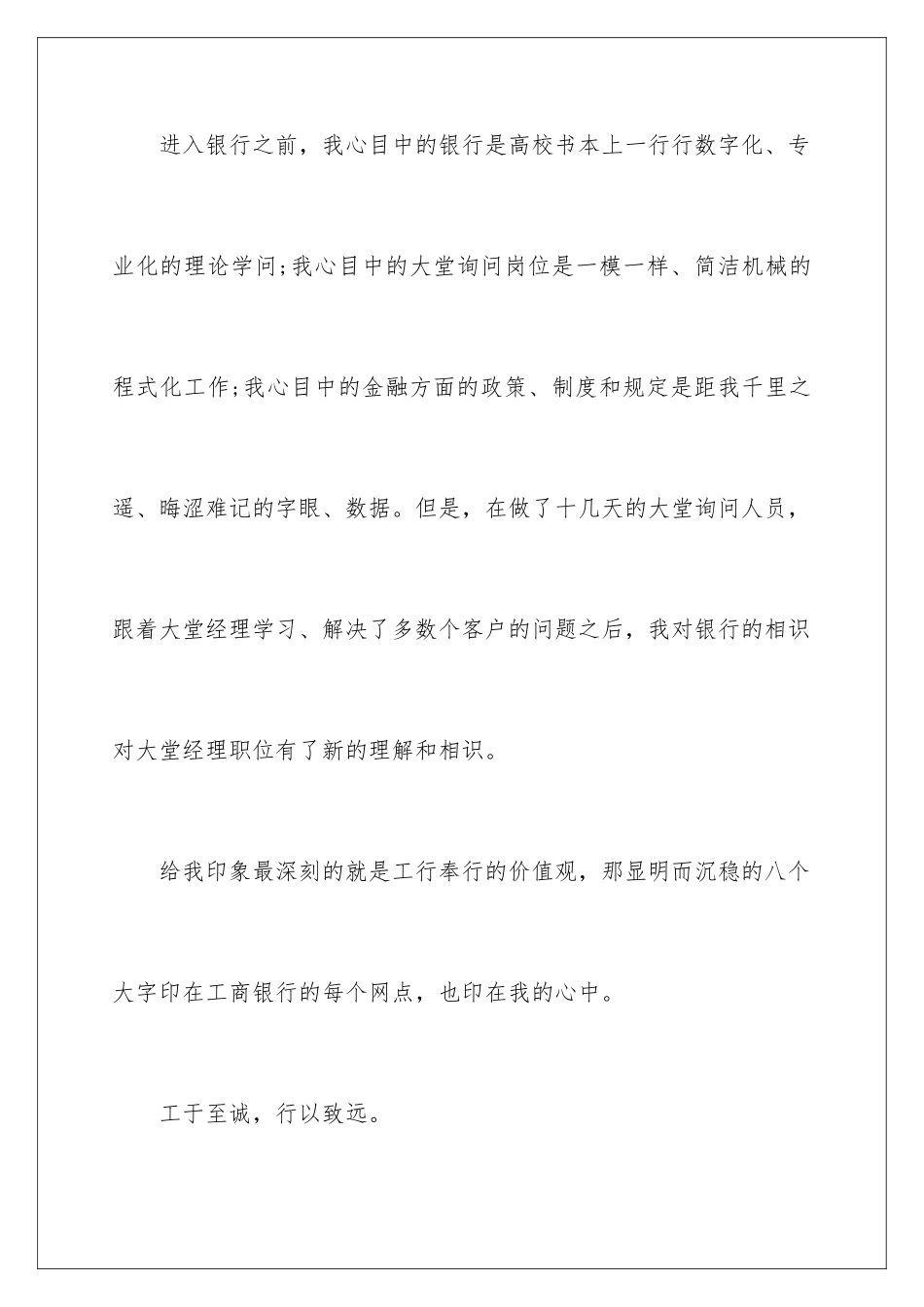 进入银行之前，我心目中的银行是高校书本上一行行数字化、专业化的理论学问;我心目中的大堂询问岗位是一模一样、简洁机械的程式化工作;我心目中的金融方面的政策、制度和规定是距我千里之遥、晦涩难记的字眼、数据。但是，在做了十几天的大堂询问人员，跟着大堂经理学习、解决了多数个客户的问题之后，我对银行的相识对大堂经理职位有了新的理解和相识。

给我印象最深刻的就是工行奉行的价值观，那显明而沉稳的八个大字印在工商银行的每个网点，也印在我的心中。

工于至诚，行以致远。